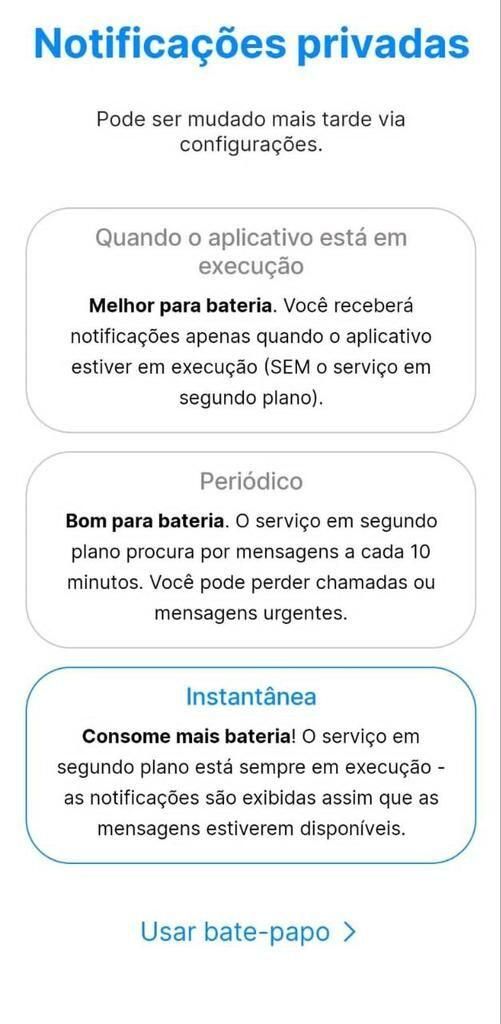 Notificações privadas

Pode ser mudado mais tarde via configurações.

Quando o aplicativo está em execução

Melhor para bateria. Você receberá notificações apenas quando o aplicativo estiver em execução (SEM o serviço em segundo plano).

Periódico

Bom para bateria. O serviço em segundo plano procura por mensagens a cada 10 minutos. Você pode perder chamadas ou mensagens urgentes.

Instantânea

Consome mais bateria! O serviço em segundo plano está sempre em execução - as notificações são exibidas assim que as mensagens estiverem disponíveis.

Usar bate-papo >